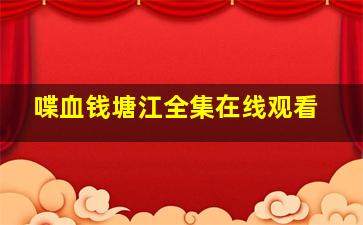 喋血钱塘江全集在线观看